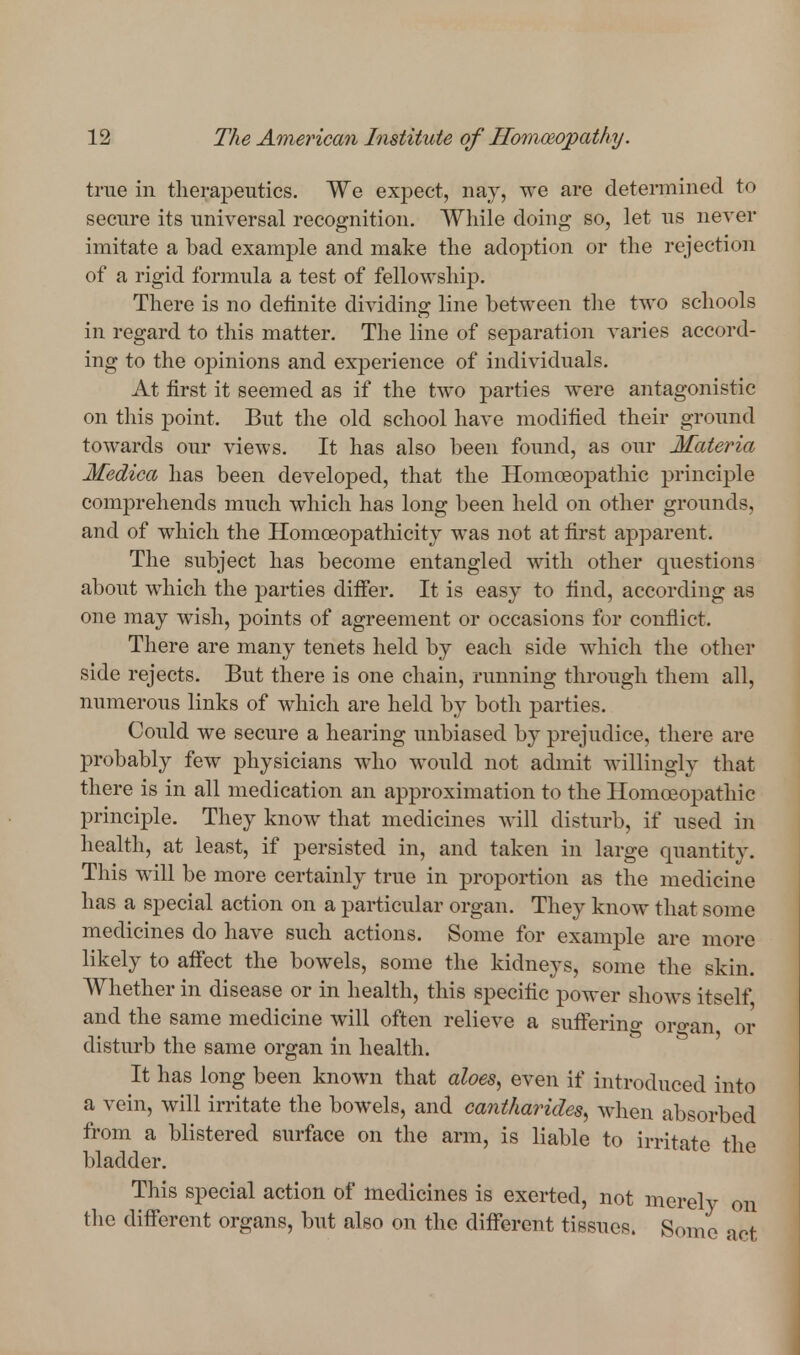 12 The American Institute of Homœopathy.

true in therapeutics. We expect, nay, we are determined to secure its universal recognition. While doing so, let us never imitate a bad example and make the adoption or the rejection of a rigid formula a test of fellowship.

There is no definite dividing line between the two schools in regard to this matter. The line of separation varies according to the opinions and experience of individuals.

At first it seemed as if the two parties were antagonistic on this point. But the old school have modified their ground towards our views. It has also been found, as our Materia Medica has been developed, that the Homœopathic principle comprehends much which has long been held on other grounds, and of which the Homœopathicity was not at first apparent.

The subject has become entangled with other questions about which the parties differ. It is easy to find, according as one may wish, points of agreement or occasions for conflict.

There are many tenets held by each side which the other side rejects. But there is one chain, running through them all, numerous links of which are held by both parties.

Could we secure a hearing unbiased by prejudice, there are probably few physicians who would not admit willingly that there is in all medication an approximation to the Homœopathic principle. They know that medicines will disturb, if used in health, at least, if persisted in, and taken in large quantity. This will be more certainly true in proportion as the medicine has a special action on a particular organ. They know that some medicines do have such actions. Some for example are more likely to affect the bowels, some the kidneys, some the skin. Whether in disease or in health, this specific power shows itself, and the same medicine will often relieve a suffering organ, or disturb the same organ in health.

It has long been known that aloes, even if introduced into a vein, will irritate the bowels, and cantharides, when absorbed from a blistered surface on the arm, is liable to irritate the bladder.

This special action of medicines is exerted, not merely on the different organs, but also on the different tissues. Some act